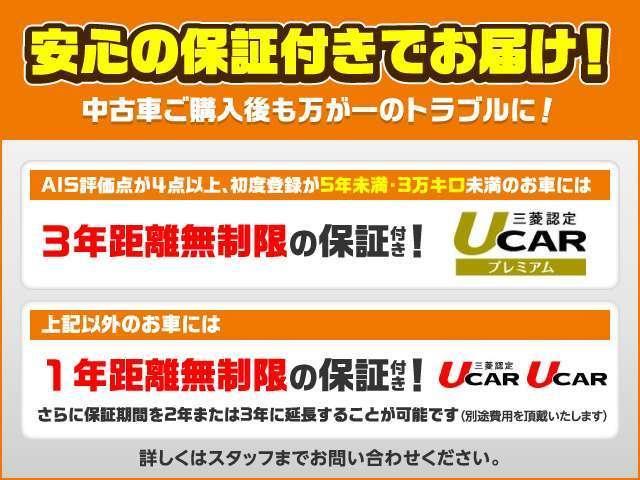 安心の保証付きでお届け！

中古車ご購入後も万が一のトラブルに！

AIS評価点が4点以上、初度登録が5年未満・3万キロ未満のお車には

3年距離無制限の保証付き！

三菱認定 UCAR プレミアム

上記以外のお車には

1年距離無制限の保証付き！

三菱認定 UCAR UCAR

さらに保証期間を2年または3年に延長することが可能です（別途費用を頂戴いたします）

詳しくはスタッフまでお問い合わせください。